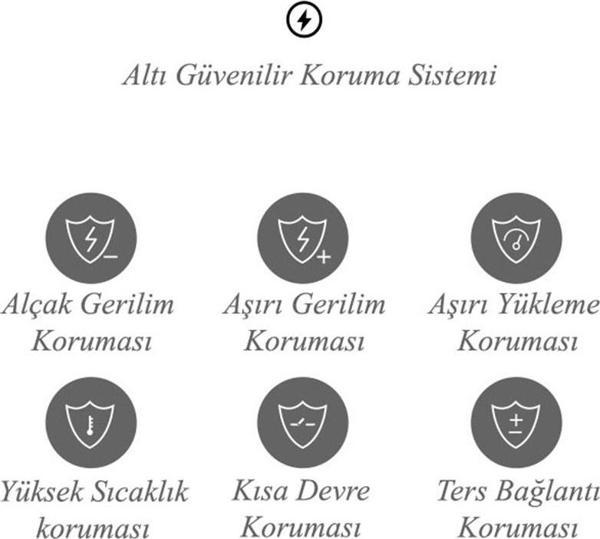 Altı Güvenilir Koruma Sistemi

Alçak Gerilim Koruması

Aşırı Gerilim Koruması

Aşırı Yükleme Koruması

Yüksek Sıcaklık koruması

Kısa Devre Koruması

Ters Bağlantı Koruması